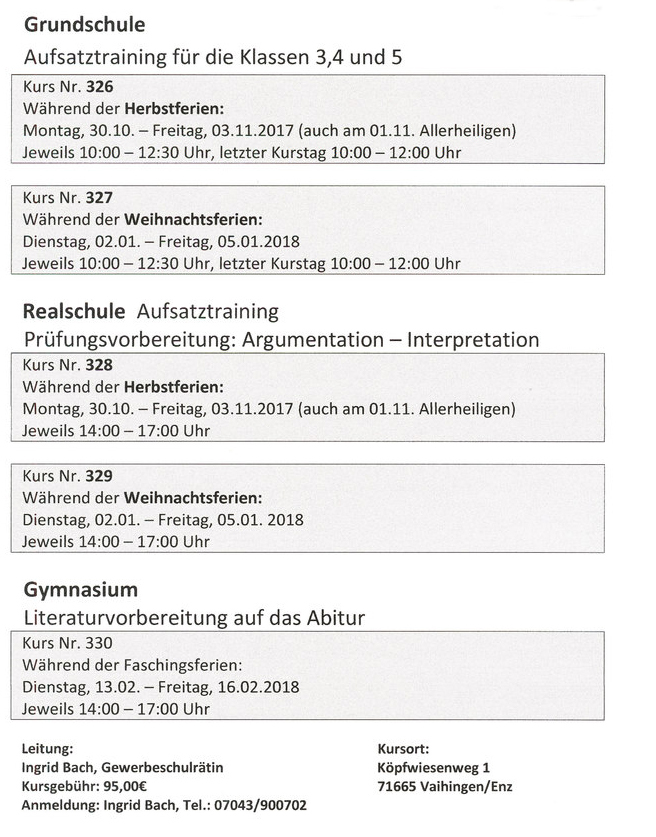 Grundschule
Aufsatztraining für die Klassen 3,4 und 5

Kurs Nr. 326
Während der Herbstferien:
Montag, 30.10. – Freitag, 03.11.2017 (auch am 01.11. Allerheiligen)
Jeweils 10:00 – 12:30 Uhr, letzter Kurstag 10:00 – 12:00 Uhr

Kurs Nr. 327
Während der Weihnachtsferien:
Dienstag, 02.01. – Freitag, 05.01.2018
Jeweils 10:00 – 12:30 Uhr, letzter Kurstag 10:00 – 12:00 Uhr

Realschule Aufsatztraining
Prüfungsvorbereitung: Argumentation – Interpretation

Kurs Nr. 328
Während der Herbstferien:
Montag, 30.10. – Freitag, 03.11.2017 (auch am 01.11. Allerheiligen)
Jeweils 14:00 – 17:00 Uhr

Kurs Nr. 329
Während der Weihnachtsferien:
Dienstag, 02.01. – Freitag, 05.01. 2018
Jeweils 14:00 – 17:00 Uhr

Gymnasium
Literaturvorbereitung auf das Abitur

Kurs Nr. 330
Während der Faschingsferien:
Dienstag, 13.02. – Freitag, 16.02.2018
Jeweils 14:00 – 17:00 Uhr

Leitung:
Ingrid Bach, Gewerbeschulrätin
Kursgebühr: 95,00€
Anmeldung: Ingrid Bach, Tel.: 07043/900702

Kursort:
Köpfwiesenweg 1
71665 Vaihingen/Enz